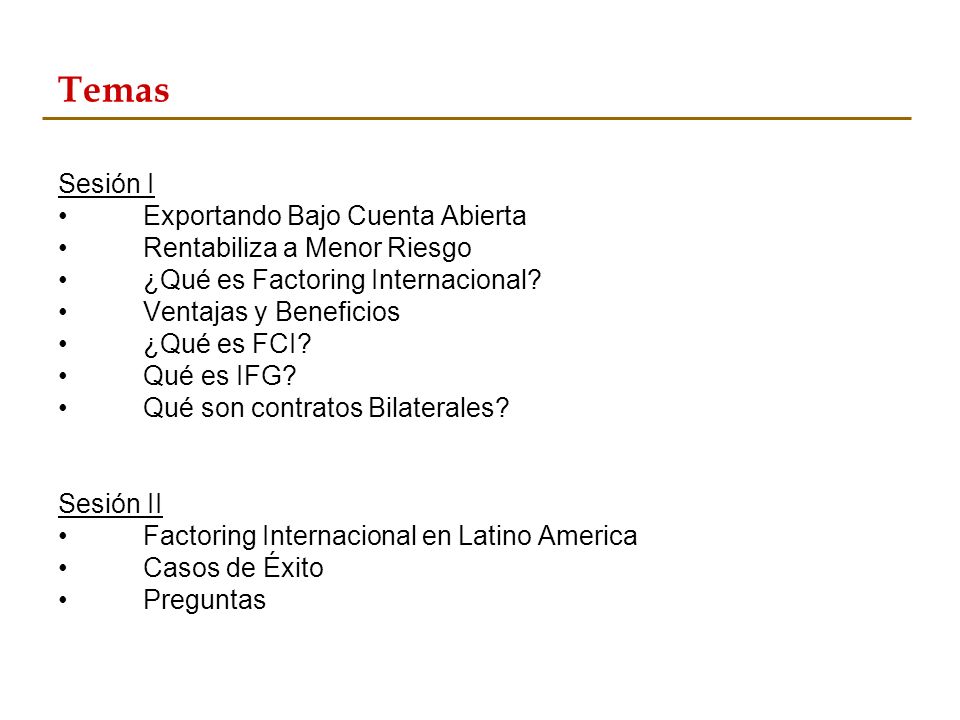 Temas

Sesión I
• Exportando Bajo Cuenta Abierta
• Rentabiliza a Menor Riesgo
• ¿Qué es Factoring Internacional?
• Ventajas y Beneficios
• ¿Qué es FCI?
• Qué es IFG?
• Qué son contratos Bilaterales?

Sesión II
• Factoring Internacional en Latino America
• Casos de Éxito
• Preguntas